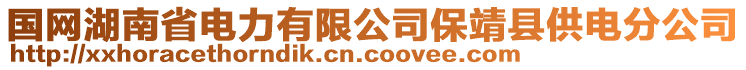 国网湖南省电力有限公司保靖县供电分公司
http://xxhoracethorndik.cn.coovee.com